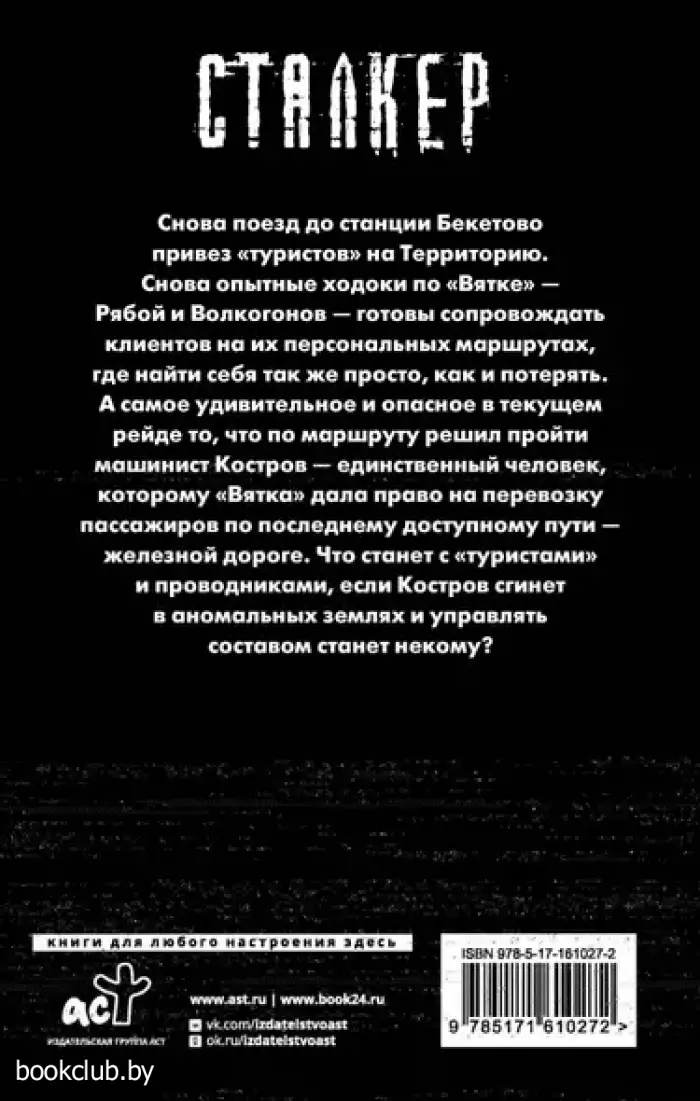 СТАЛКЕР

Снова поезд до станции Бекетово привез «туристов» на Территорию. Снова опытные ходоки по «Вятке» — Рябой и Волкогонов — готовы сопровождать клиентов на их персональных маршрутах, где найти себя так же просто, как и потерять. А самое удивительное и опасное в текущем рейде то, что по маршруту решил пройти машинист Костров — единственный человек, которому «Вятка» дала право на перевозку пассажиров по последнему доступному пути — железной дороге. Что станет с «туристами» и проводниками, если Костров сгинет в аномальных землях и управлять составом станет некому?

книги для любого настроения здесь

аст
ИЗДАТЕЛЬСКАЯ ГРУППА АСТ

www.ast.ru | www.book24.ru
vk.com/izdatelstvoast
ok.ru/izdatelstvoast

ISBN 978-5-17-161027-2
9 785171 610272 >

bookclub.by